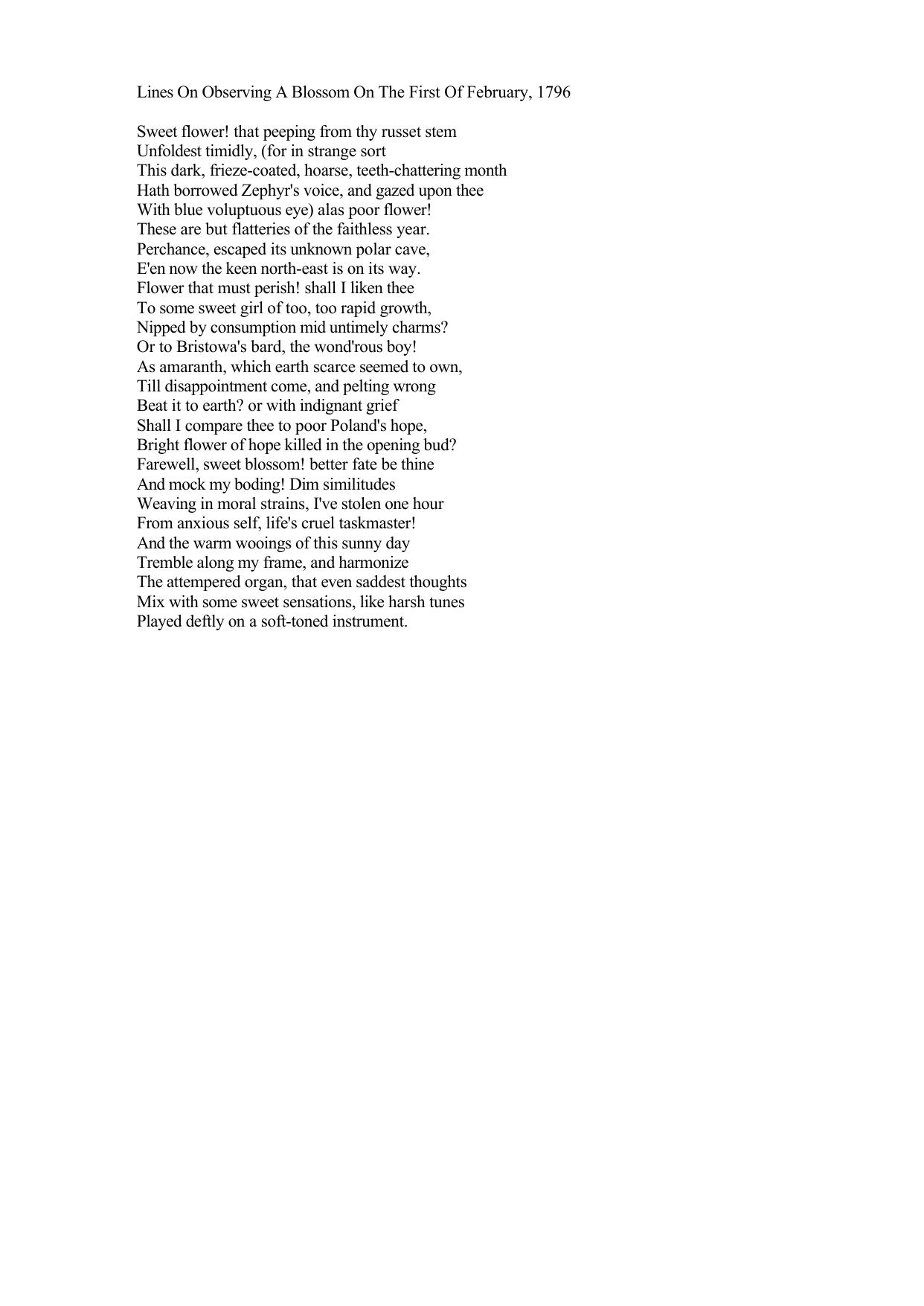 Lines On Observing A Blossom On The First Of February, 1796

Sweet flower! that peeping from thy russet stem
Unfoldest timidly, (for in strange sort
This dark, frieze-coated, hoarse, teeth-chattering month
Hath borrowed Zephyr's voice, and gazed upon thee
With blue voluptuous eye) alas poor flower!
These are but flatteries of the faithless year.
Perchance, escaped its unknown polar cave,
E'en now the keen north-east is on its way.
Flower that must perish! shall I liken thee
To some sweet girl of too, too rapid growth,
Nipped by consumption mid untimely charms?
Or to Bristowa's bard, the wond'rous boy!
As amaranth, which earth scarce seemed to own,
Till disappointment come, and pelting wrong
Beat it to earth? or with indignant grief
Shall I compare thee to poor Poland's hope,
Bright flower of hope killed in the opening bud?
Farewell, sweet blossom! better fate be thine
And mock my boding! Dim similitudes
Weaving in moral strains, I've stolen one hour
From anxious self, life's cruel taskmaster!
And the warm wooings of this sunny day
Tremble along my frame, and harmonize
The attempered organ, that even saddest thoughts
Mix with some sweet sensations, like harsh tunes
Played deftly on a soft-toned instrument.